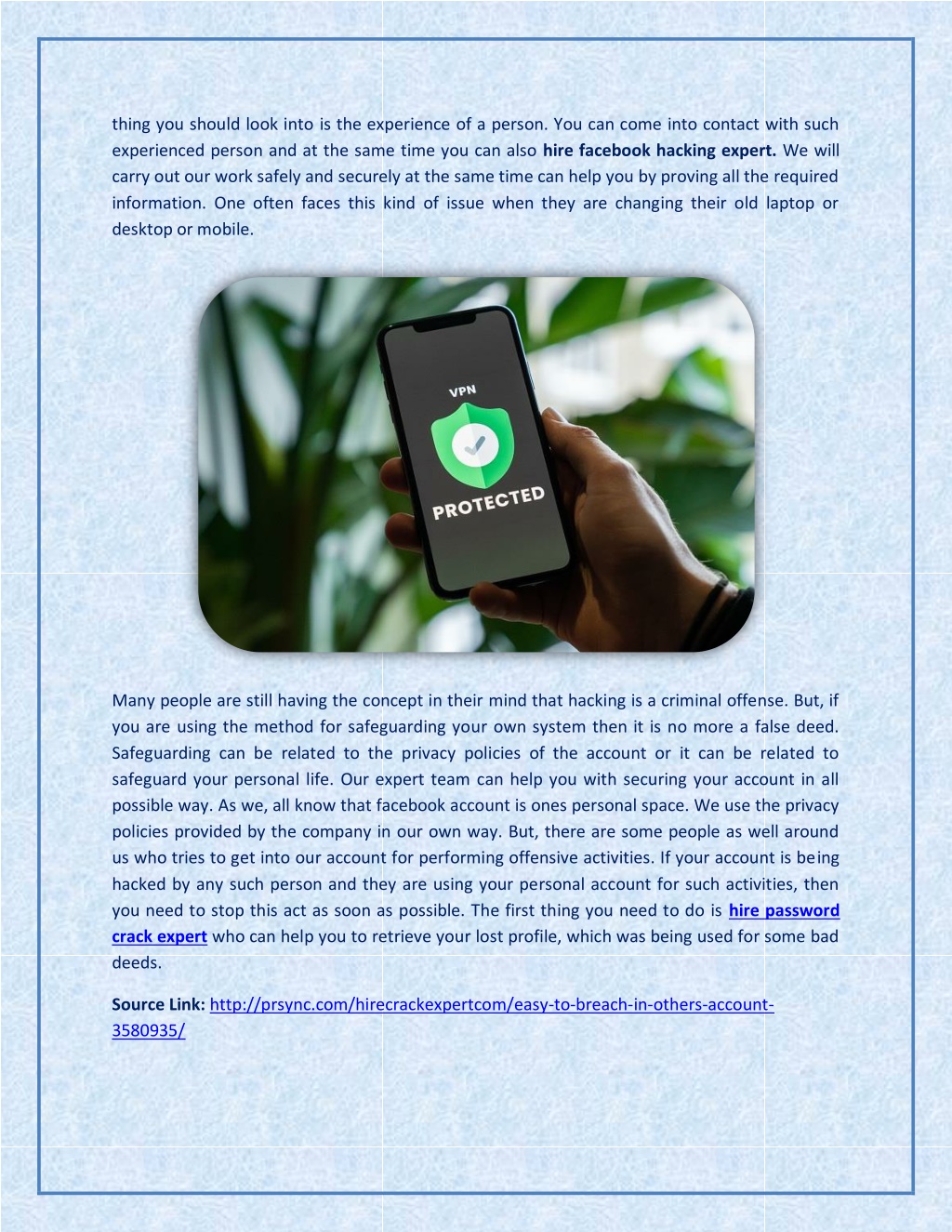 thing you should look into is the experience of a person. You can come into contact with such experienced person and at the same time you can also hire facebook hacking expert. We will carry out our work safely and securely at the same time can help you by proving all the required information. One often faces this kind of issue when they are changing their old laptop or desktop or mobile.

VPN

PROTECTED

Many people are still having the concept in their mind that hacking is a criminal offense. But, if you are using the method for safeguarding your own system then it is no more a false deed. Safeguarding can be related to the privacy policies of the account or it can be related to safeguard your personal life. Our expert team can help you with securing your account in all possible way. As we, all know that facebook account is ones personal space. We use the privacy policies provided by the company in our own way. But, there are some people as well around us who tries to get into our account for performing offensive activities. If your account is being hacked by any such person and they are using your personal account for such activities, then you need to stop this act as soon as possible. The first thing you need to do is hire password crack expert who can help you to retrieve your lost profile, which was being used for some bad deeds.

Source Link: http://prsync.com/hirecrackexpertcom/easy-to-breach-in-others-account-3580935/